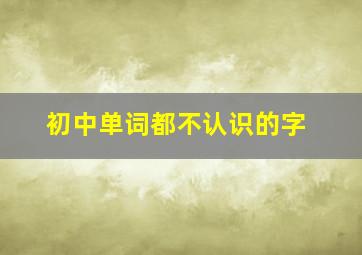 初中单词都不认识的字